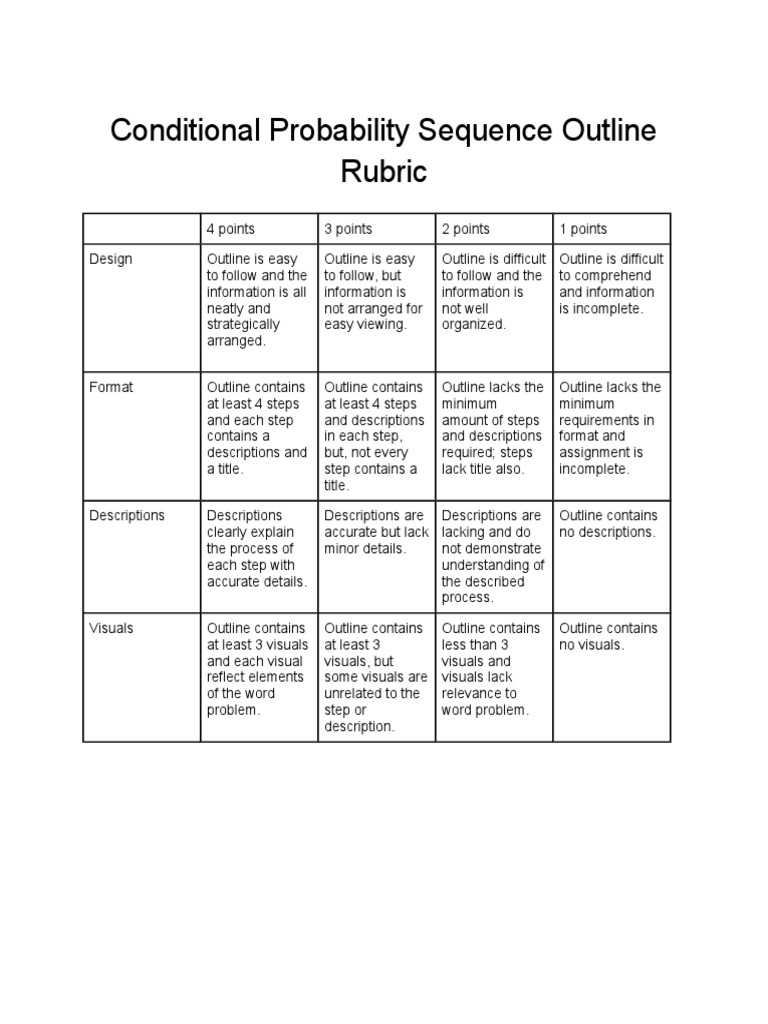 Conditional Probability Sequence Outline Rubric

| | 4 points | 3 points | 2 points | 1 points |
|---|---|---|---|---|
| Design | Outline is easy to follow and the information is all neatly and strategically arranged. | Outline is easy to follow, but information is not arranged for easy viewing. | Outline is difficult to follow and the information is not well organized. | Outline is difficult to comprehend and information is incomplete. |
| Format | Outline contains at least 4 steps and each step contains a descriptions and a title. | Outline contains at least 4 steps and descriptions in each step, but, not every step contains a title. | Outline lacks the minimum amount of steps and descriptions required; steps lack title also. | Outline lacks the minimum requirements in format and assignment is incomplete. |
| Descriptions | Descriptions clearly explain the process of each step with accurate details. | Descriptions are accurate but lack minor details. | Descriptions are lacking and do not demonstrate understanding of the described process. | Outline contains no descriptions. |
| Visuals | Outline contains at least 3 visuals and each visual reflect elements of the word problem. | Outline contains at least 3 visuals, but some visuals are unrelated to the step or description. | Outline contains less than 3 visuals and visuals lack relevance to word problem. | Outline contains no visuals. |